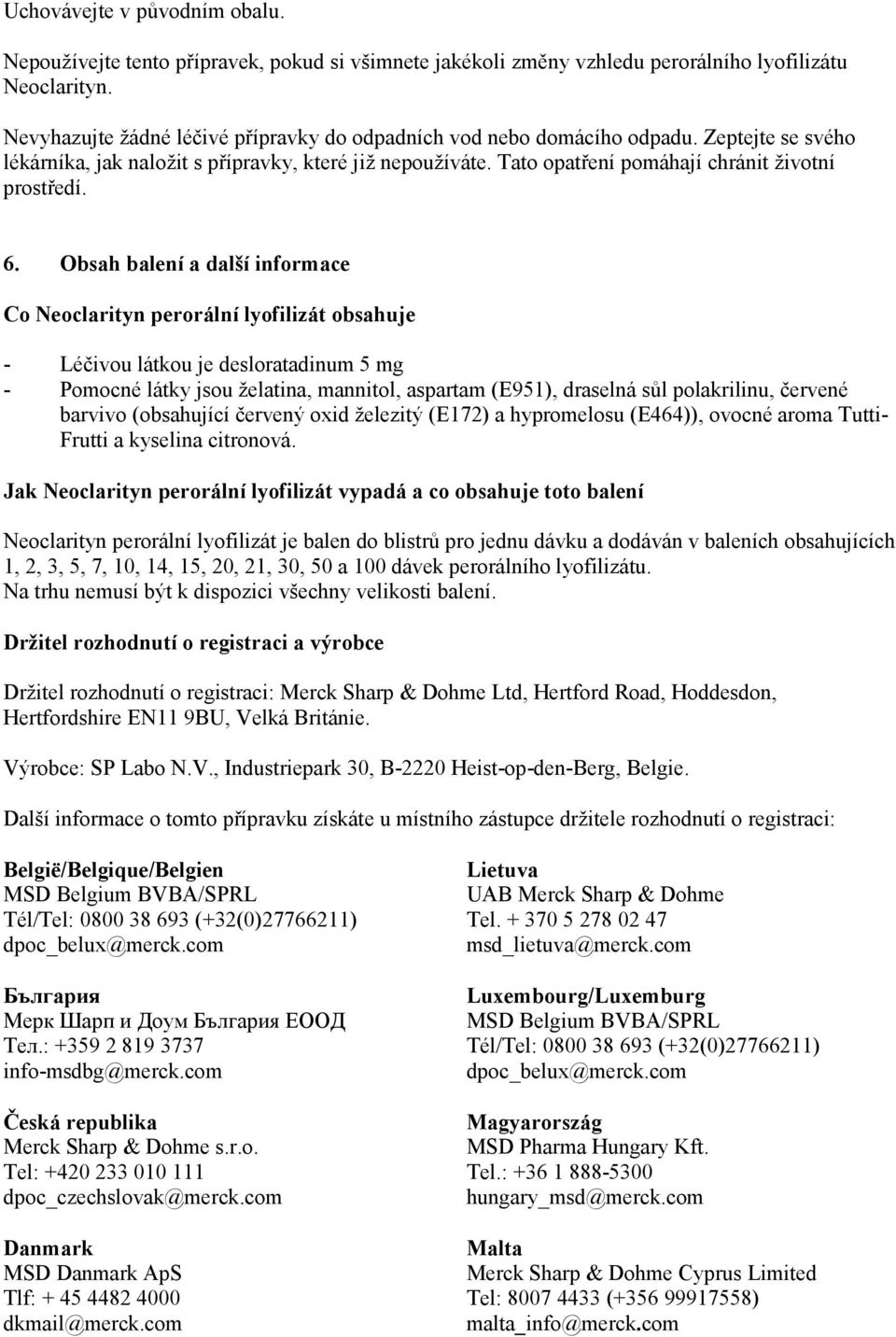 Uchovávejte v původním obalu.

Nepoužívejte tento přípravek, pokud si všimnete jakékoli změny vzhledu perorálního lyofilizátu Neoclarityn.

Nevyhazujte žádné léčivé přípravky do odpadních vod nebo domácího odpadu. Zeptejte se svého lékárníka, jak naložit s přípravky, které již nepoužíváte. Tato opatření pomáhají chránit životní prostředí.

6. Obsah balení a další informace

Co Neoclarityn perorální lyofilizát obsahuje

- Léčivou látkou je desloratadinum 5 mg
- Pomocné látky jsou želatina, mannitol, aspartam (E951), draselná sůl polakrilinu, červené barvivo (obsahující červený oxid železitý (E172) a hypromelosu (E464)), ovocné aroma Tutti-Frutti a kyselina citronová.

Jak Neoclarityn perorální lyofilizát vypadá a co obsahuje toto balení

Neoclarityn perorální lyofilizát je balen do blistrů pro jednu dávku a dodáván v baleních obsahujících 1, 2, 3, 5, 7, 10, 14, 15, 20, 21, 30, 50 a 100 dávek perorálního lyofilizátu.
Na trhu nemusí být k dispozici všechny velikosti balení.

Držitel rozhodnutí o registraci a výrobce

Držitel rozhodnutí o registraci: Merck Sharp & Dohme Ltd, Hertford Road, Hoddesdon, Hertfordshire EN11 9BU, Velká Británie.

Výrobce: SP Labo N.V., Industriepark 30, B-2220 Heist-op-den-Berg, Belgie.

Další informace o tomto přípravku získáte u místního zástupce držitele rozhodnutí o registraci:

België/Belgique/Belgien
MSD Belgium BVBA/SPRL
Tél/Tel: 0800 38 693 (+32(0)27766211)
dpoc_belux@merck.com

България
Мерк Шарп и Доум България ЕООД
Тел.: +359 2 819 3737
info-msdbg@merck.com

Česká republika
Merck Sharp & Dohme s.r.o.
Tel: +420 233 010 111
dpoc_czechslovak@merck.com

Danmark
MSD Danmark ApS
Tlf: + 45 4482 4000
dkmail@merck.com

Lietuva
UAB Merck Sharp & Dohme
Tel. + 370 5 278 02 47
msd_lietuva@merck.com

Luxembourg/Luxemburg
MSD Belgium BVBA/SPRL
Tél/Tel: 0800 38 693 (+32(0)27766211)
dpoc_belux@merck.com

Magyarország
MSD Pharma Hungary Kft.
Tel.: +36 1 888-5300
hungary_msd@merck.com

Malta
Merck Sharp & Dohme Cyprus Limited
Tel: 8007 4433 (+356 99917558)
malta_info@merck.com